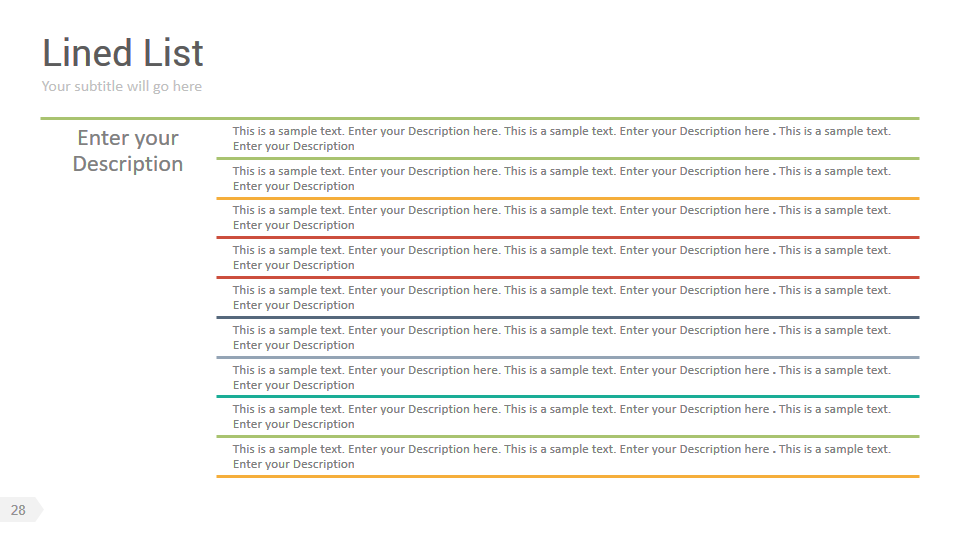 Lined List

Your subtitle will go here

Enter your Description

This is a sample text. Enter your Description here. This is a sample text. Enter your Description here . This is a sample text. Enter your Description

This is a sample text. Enter your Description here. This is a sample text. Enter your Description here . This is a sample text. Enter your Description

This is a sample text. Enter your Description here. This is a sample text. Enter your Description here . This is a sample text. Enter your Description

This is a sample text. Enter your Description here. This is a sample text. Enter your Description here . This is a sample text. Enter your Description

This is a sample text. Enter your Description here. This is a sample text. Enter your Description here . This is a sample text. Enter your Description

This is a sample text. Enter your Description here. This is a sample text. Enter your Description here . This is a sample text. Enter your Description

This is a sample text. Enter your Description here. This is a sample text. Enter your Description here . This is a sample text. Enter your Description

This is a sample text. Enter your Description here. This is a sample text. Enter your Description here . This is a sample text. Enter your Description

This is a sample text. Enter your Description here. This is a sample text. Enter your Description here . This is a sample text. Enter your Description

28